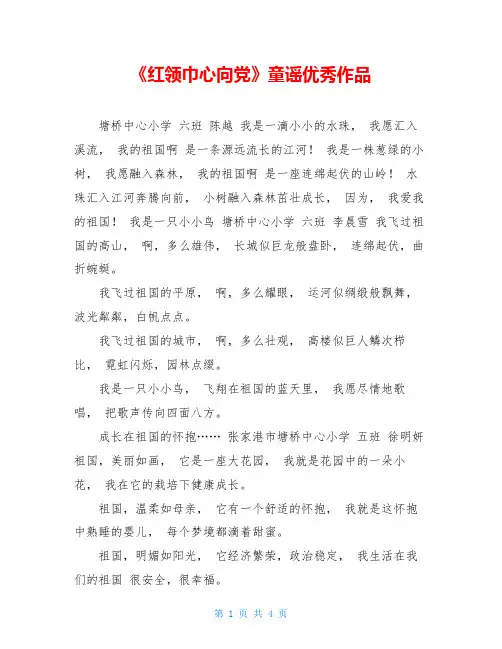 《红领巾心向党》童谣优秀作品

塘桥中心小学 六班 陈越 我是一滴小小的水珠， 我愿汇入溪流， 我的祖国啊 是一条源远流长的江河！ 我是一株葱绿的小树， 我愿融入森林， 我的祖国啊 是一座连绵起伏的山岭！ 水珠汇入江河奔腾向前， 小树融入森林茁壮成长， 因为， 我爱我的祖国！ 我是一只小小鸟 塘桥中心小学 六班 李晨雪 我飞过祖国的高山， 啊，多么雄伟， 长城似巨龙般盘卧， 连绵起伏，曲折蜿蜒。

我飞过祖国的平原， 啊，多么耀眼， 运河似绸缎般飘舞， 波光粼粼，白帆点点。

我飞过祖国的城市， 啊，多么壮观， 高楼似巨人鳞次栉比， 霓虹闪烁，园林点缀。

我是一只小小鸟， 飞翔在祖国的蓝天里， 我愿尽情地歌唱， 把歌声传向四面八方。

成长在祖国的怀抱…… 张家港市塘桥中心小学 五班 徐明妍 祖国，美丽如画， 它是一座大花园， 我就是花园中的一朵小花， 我在它的栽培下健康成长。

祖国，温柔如母亲， 它有一个舒适的怀抱， 我就是这怀抱中熟睡的婴儿， 每个梦境都滴着甜蜜。

祖国，明媚如阳光， 它经济繁荣，政治稳定， 我生活在我们的祖国 很安全，很幸福。

第 1 页 共 4 页